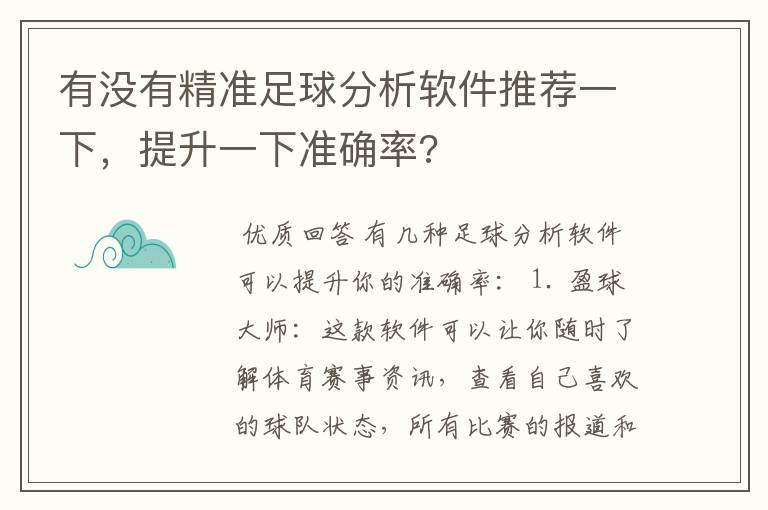 有没有精准足球分析软件推荐一下，提升一下准确率？

优质回答 有几种足球分析软件可以提升你的准确率： 1. 盈球大师：这款软件可以让你随时了解体育赛事资讯，查看自己喜欢的球队状态，所有比赛的报道和